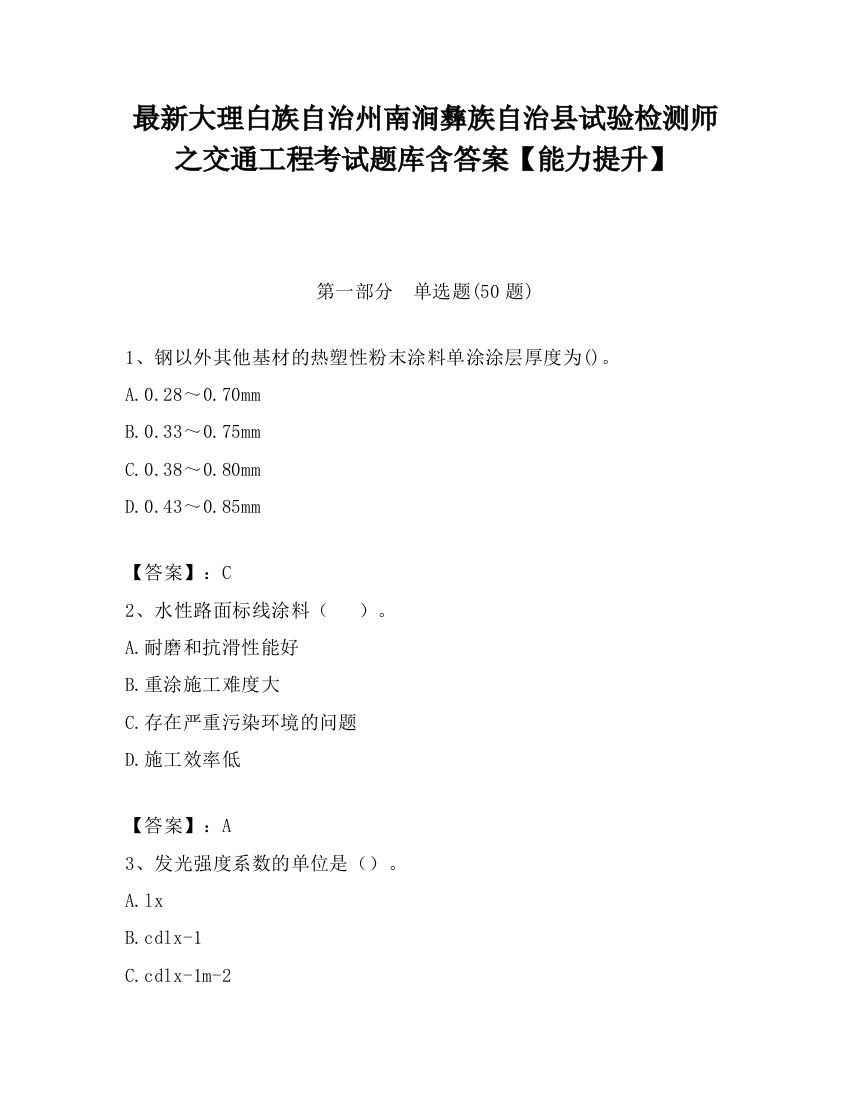 最新大理白族自治州南涧彝族自治县试验检测师之交通工程考试题库含答案【能力提升】

第一部分　单选题(50 题)

1、钢以外其他基材的热塑性粉末涂料单涂涂层厚度为()。

A.0.28～0.70mm

B.0.33～0.75mm

C.0.38～0.80mm

D.0.43～0.85mm

【答案】：C

2、水性路面标线涂料（　　）。

A.耐磨和抗滑性能好

B.重涂施工难度大

C.存在严重污染环境的问题

D.施工效率低

【答案】：A

3、发光强度系数的单位是（）。

A.lx

B.cdlx-1

C.cdlx-1m-2